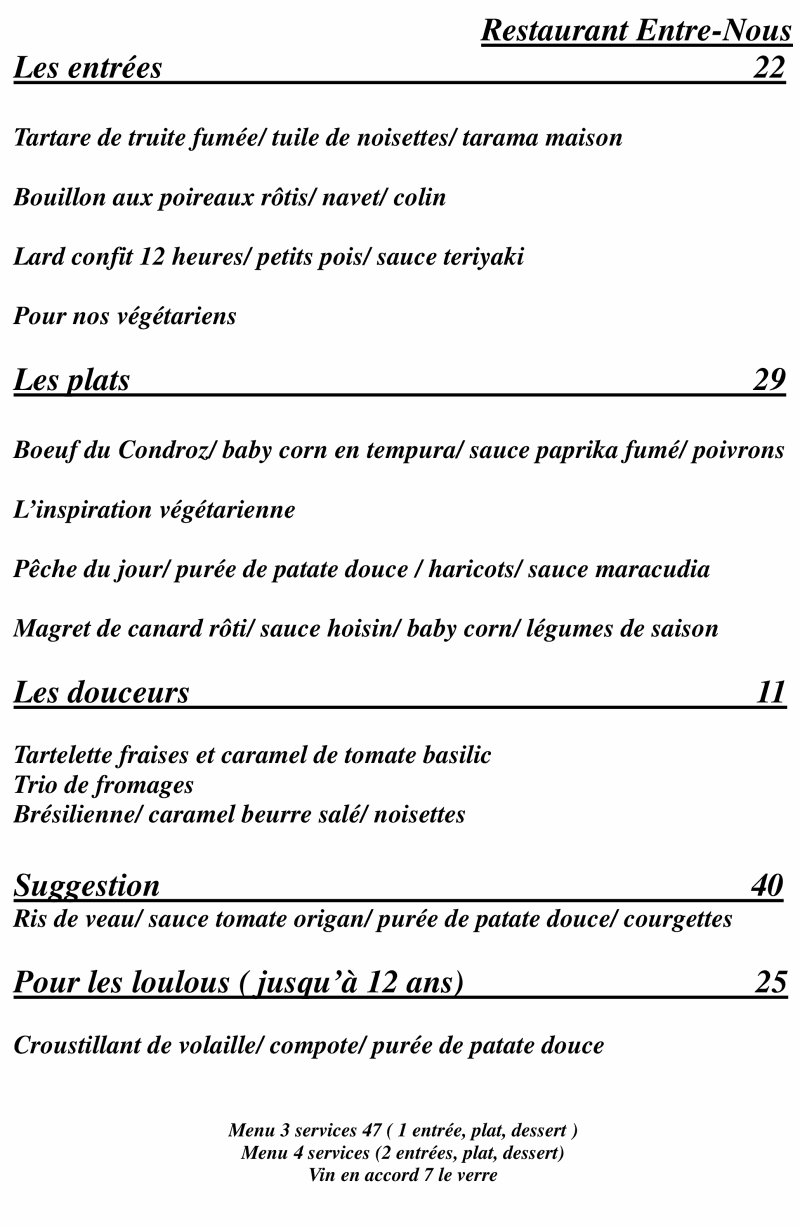 Restaurant Entre-Nous

Les entrées 22

Tartare de truite fumée/ tuile de noisettes/ tarama maison

Bouillon aux poireaux rôtis/ navet/ colin

Lard confit 12 heures/ petits pois/ sauce teriyaki

Pour nos végétariens

Les plats 29

Boeuf du Condroz/ baby corn en tempura/ sauce paprika fumé/ poivrons

L'inspiration végétarienne

Pêche du jour/ purée de patate douce / haricots/ sauce maracudia

Magret de canard rôti/ sauce hoisin/ baby corn/ légumes de saison

Les douceurs 11

Tartelette fraises et caramel de tomate basilic
Trio de fromages
Brésilienne/ caramel beurre salé/ noisettes

Suggestion 40
Ris de veau/ sauce tomate origan/ purée de patate douce/ courgettes

Pour les loulous ( jusqu'à 12 ans) 25

Croustillant de volaille/ compote/ purée de patate douce

Menu 3 services 47 ( 1 entrée, plat, dessert )
Menu 4 services (2 entrées, plat, dessert)
Vin en accord 7 le verre